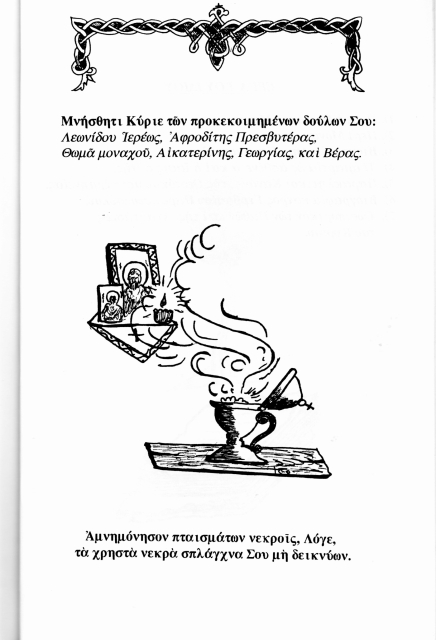 Μνήσθητι Κύριε τῶν προκεκοιμημένων δούλων Σου:
Λεωνίδου Ἱερέως, Ἀφροδίτης Πρεσβυτέρας,
Θωμᾶ μοναχοῦ, Αἰκατερίνης, Γεωργίας, καὶ Βέρας.

Ἀμνημόνησον πταισμάτων νεκροῖς, Λόγε,
τὰ χρηστὰ νεκρὰ σπλάγχνα Σου μὴ δεικνύων.